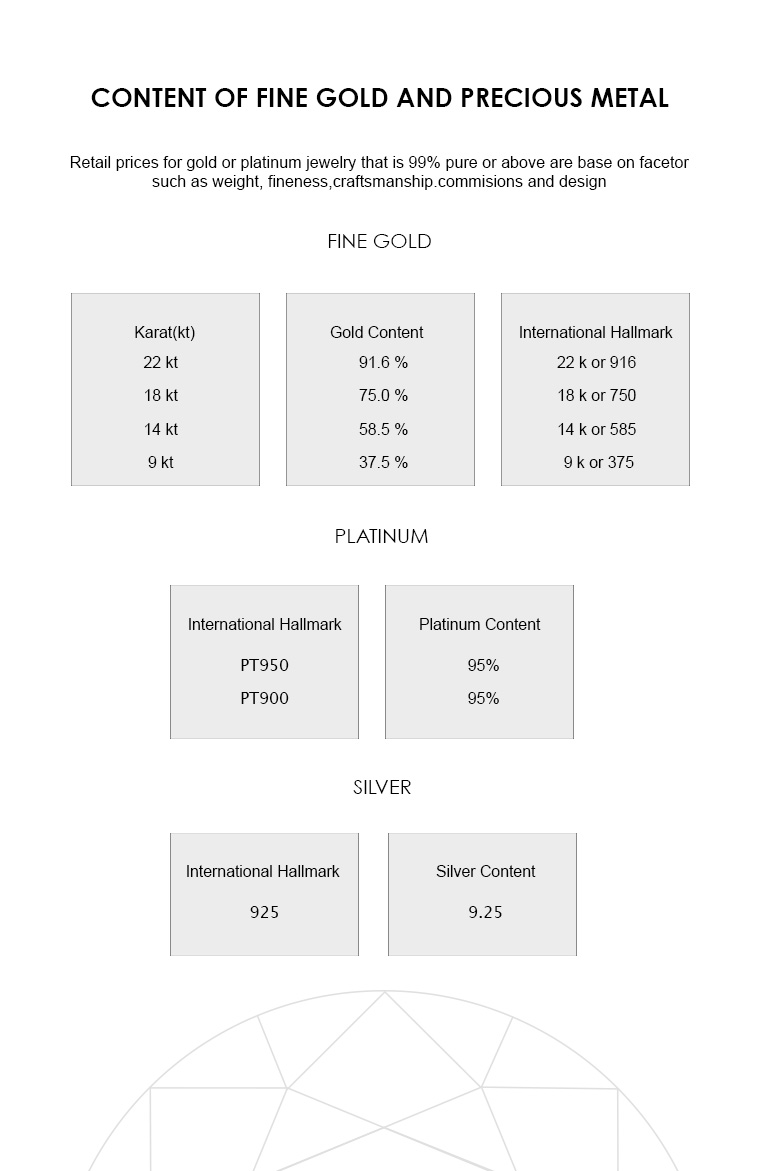 CONTENT OF FINE GOLD AND PRECIOUS METAL

Retail prices for gold or platinum jewelry that is 99% pure or above are base on facetor such as weight, fineness,craftsmanship.commisions and design

FINE GOLD

| Karat(kt) | Gold Content | International Hallmark |
|---|---|---|
| 22 kt | 91.6 % | 22 k or 916 |
| 18 kt | 75.0 % | 18 k or 750 |
| 14 kt | 58.5 % | 14 k or 585 |
| 9 kt | 37.5 % | 9 k or 375 |

PLATINUM

| International Hallmark | Platinum Content |
|---|---|
| PT950 | 95% |
| PT900 | 95% |

SILVER

| International Hallmark | Silver Content |
|---|---|
| 925 | 9.25 |